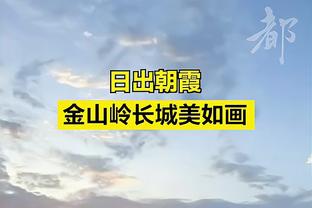 都

日出朝霞
金山岭长城美如画